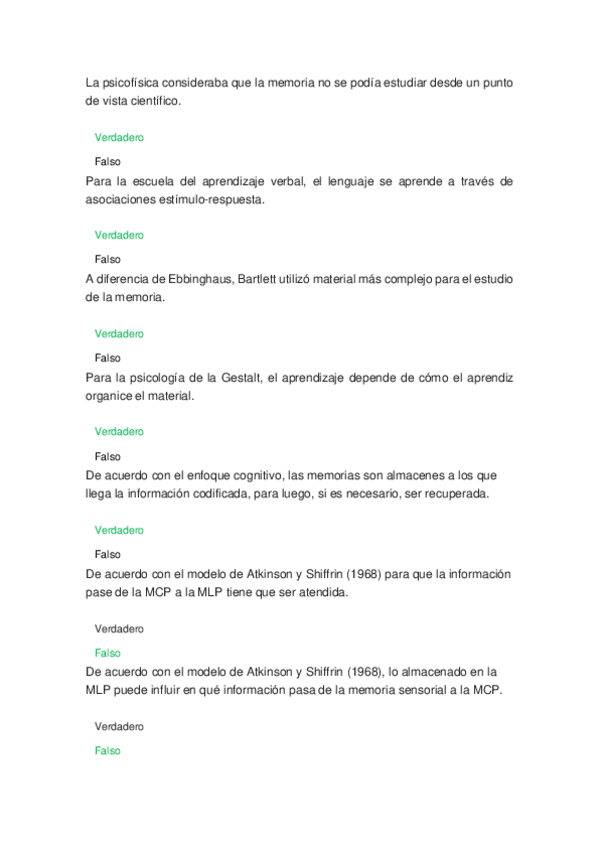 La psicofísica consideraba que la memoria no se podía estudiar desde un punto de vista científico.

Verdadero

Falso

Para la escuela del aprendizaje verbal, el lenguaje se aprende a través de asociaciones estímulo-respuesta.

Verdadero

Falso

A diferencia de Ebbinghaus, Bartlett utilizó material más complejo para el estudio de la memoria.

Verdadero

Falso

Para la psicología de la Gestalt, el aprendizaje depende de cómo el aprendiz organice el material.

Verdadero

Falso

De acuerdo con el enfoque cognitivo, las memorias son almacenes a los que llega la información codificada, para luego, si es necesario, ser recuperada.

Verdadero

Falso

De acuerdo con el modelo de Atkinson y Shiffrin (1968) para que la información pase de la MCP a la MLP tiene que ser atendida.

Verdadero

Falso

De acuerdo con el modelo de Atkinson y Shiffrin (1968), lo almacenado en la MLP puede influir en qué información pasa de la memoria sensorial a la MCP.

Verdadero

Falso